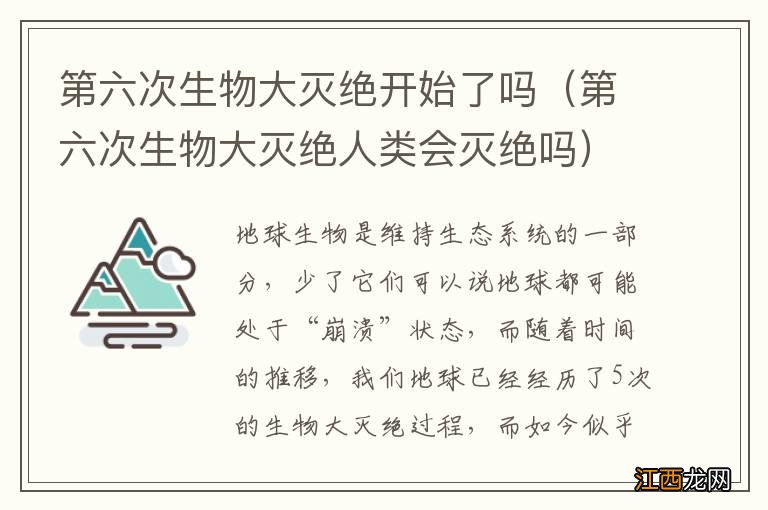 第六次生物大灭绝开始了吗（第六次生物大灭绝人类会灭绝吗）

地球生物是维持生态系统的一部分，少了它们可以说地球都可能处于“崩溃”状态，而随着时间的推移，我们地球已经经历了5次的生物大灭绝过程，而如今似乎

江西龙网